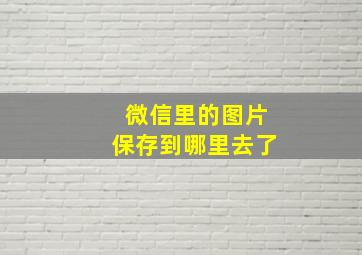 微信里的图片
保存到哪里去了